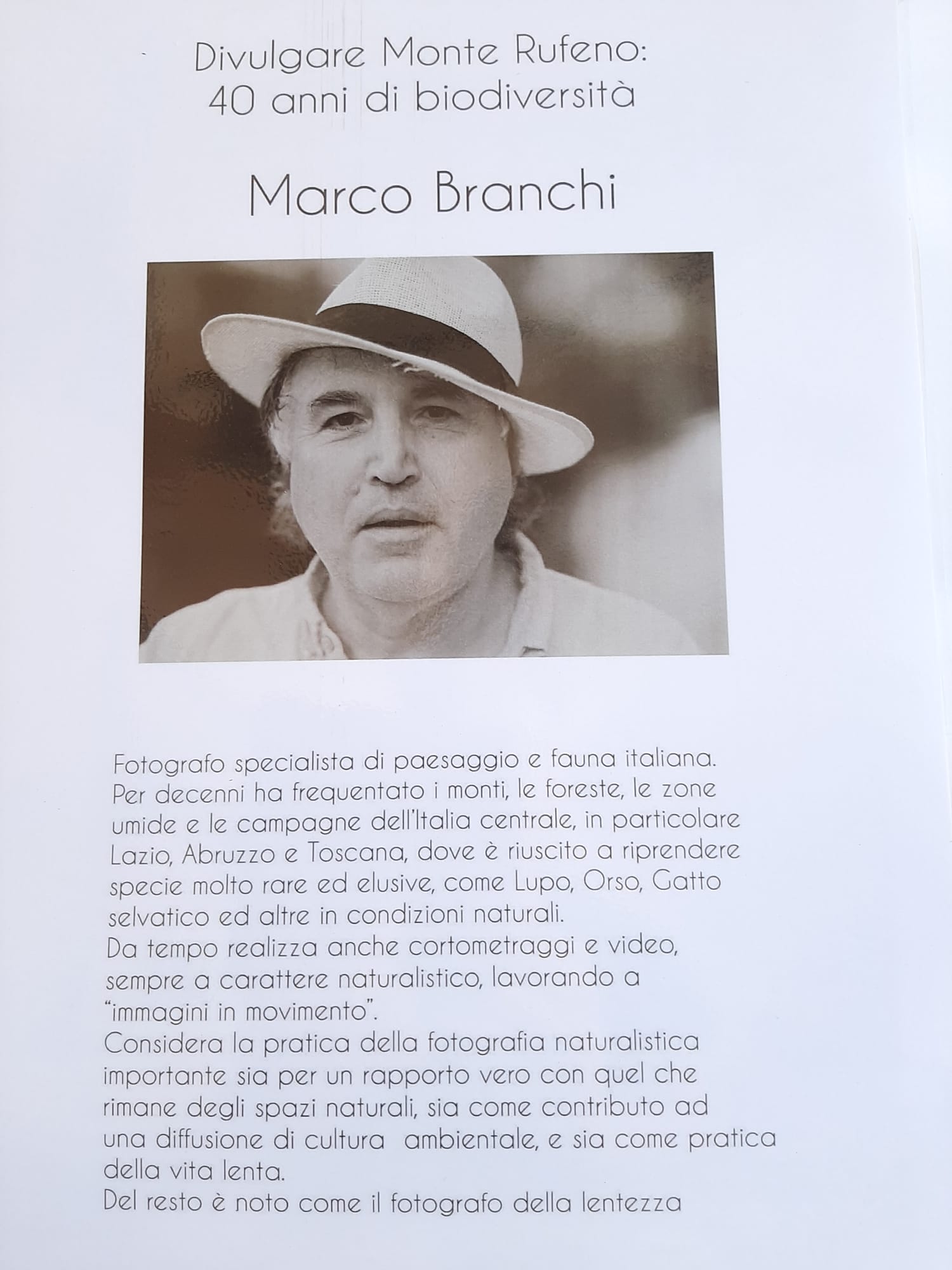 Divulgare Monte Rufeno:
40 anni di biodiversità

Marco Branchi

Fotografo specialista di paesaggio e fauna italiana.
Per decenni ha frequentato i monti, le foreste, le zone umide e le campagne dell'Italia centrale, in particolare Lazio, Abruzzo e Toscana, dove è riuscito a riprendere specie molto rare ed elusive, come Lupo, Orso, Gatto selvatico ed altre in condizioni naturali.
Da tempo realizza anche cortometraggi e video, sempre a carattere naturalistico, lavorando a "immagini in movimento".
Considera la pratica della fotografia naturalistica importante sia per un rapporto vero con quel che rimane degli spazi naturali, sia come contributo ad una diffusione di cultura ambientale, e sia come pratica della vita lenta.
Del resto è noto come il fotografo della lentezza